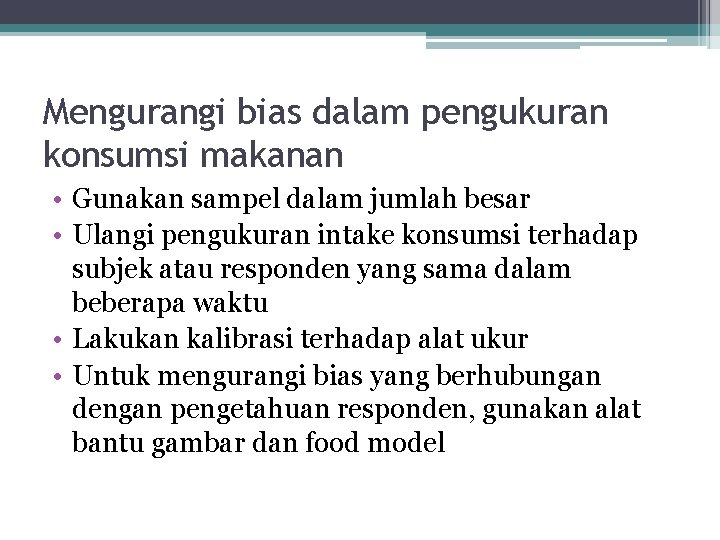 Mengurangi bias dalam pengukuran konsumsi makanan

• Gunakan sampel dalam jumlah besar
• Ulangi pengukuran intake konsumsi terhadap subjek atau responden yang sama dalam beberapa waktu
• Lakukan kalibrasi terhadap alat ukur
• Untuk mengurangi bias yang berhubungan dengan pengetahuan responden, gunakan alat bantu gambar dan food model